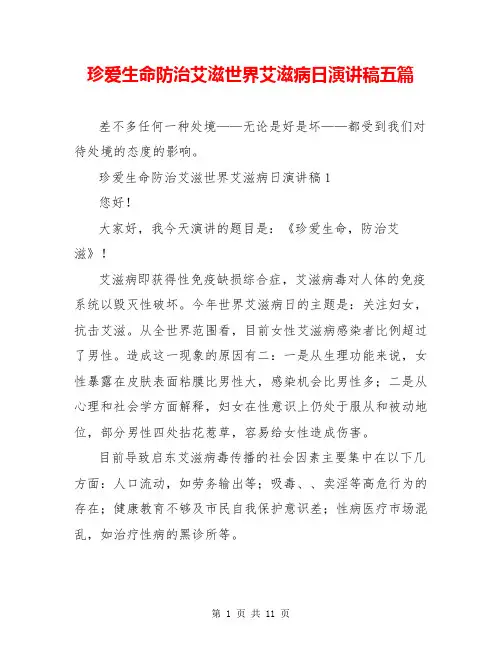 珍爱生命防治艾滋世界艾滋病日演讲稿五篇

差不多任何一种处境——无论是好是坏——都受到我们对待处境的态度的影响。

珍爱生命防治艾滋世界艾滋病日演讲稿1

您好！

大家好，我今天演讲的题目是：《珍爱生命，防治艾滋》！

艾滋病即获得性免疫缺损综合症，艾滋病毒对人体的免疫系统以毁灭性破坏。今年世界艾滋病日的主题是：关注妇女，抗击艾滋。从全世界范围看，目前女性艾滋病感染者比例超过了男性。造成这一现象的原因有二：一是从生理功能来说，女性暴露在皮肤表面粘膜比男性大，感染机会比男性多；二是从心理和社会学方面解释，妇女在性意识上仍处于服从和被动地位，部分男性四处拈花惹草，容易给女性造成伤害。

目前导致启东艾滋病毒传播的社会因素主要集中在以下几方面：人口流动，如劳务输出等；吸毒、、卖淫等高危行为的存在；健康教育不够及市民自我保护意识差；性病医疗市场混乱，如治疗性病的黑诊所等。

第 1 页 共 11 页